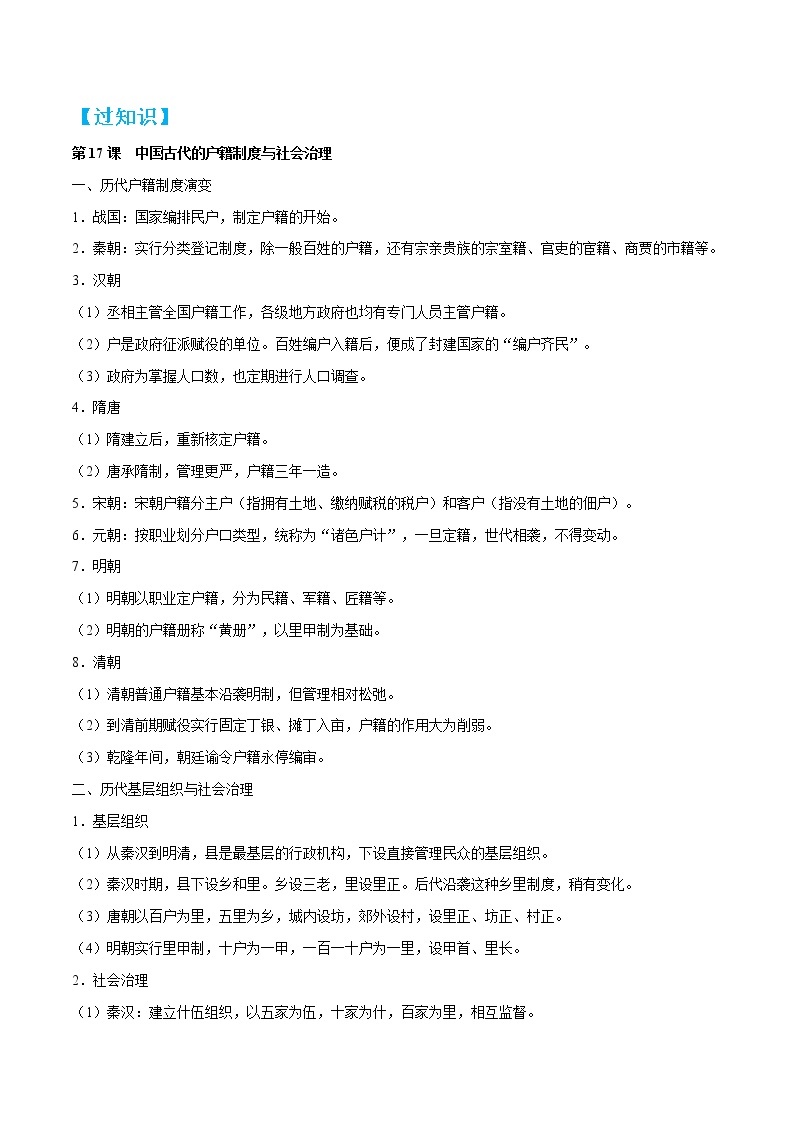 【过知识】

第17课　中国古代的户籍制度与社会治理

一、历代户籍制度演变

1．战国：国家编排民户，制定户籍的开始。

2．秦朝：实行分类登记制度，除一般百姓的户籍，还有宗亲贵族的宗室籍、官吏的宦籍、商贾的市籍等。

3．汉朝

（1）丞相主管全国户籍工作，各级地方政府也均有专门人员主管户籍。

（2）户是政府征派赋役的单位。百姓编户入籍后，便成了封建国家的“编户齐民”。

（3）政府为掌握人口数，也定期进行人口调查。

4．隋唐

（1）隋建立后，重新核定户籍。

（2）唐承隋制，管理更严，户籍三年一造。

5．宋朝：宋朝户籍分主户（指拥有土地、缴纳赋税的税户）和客户（指没有土地的佃户）。

6．元朝：按职业划分户口类型，统称为“诸色户计”，一旦定籍，世代相袭，不得变动。

7．明朝

（1）明朝以职业定户籍，分为民籍、军籍、匠籍等。

（2）明朝的户籍册称“黄册”，以里甲制为基础。

8．清朝

（1）清朝普通户籍基本沿袭明制，但管理相对松弛。

（2）到清前期赋役实行固定丁银、摊丁入亩，户籍的作用大为削弱。

（3）乾隆年间，朝廷谕令户籍永停编审。

二、历代基层组织与社会治理

1．基层组织

（1）从秦汉到明清，县是最基层的行政机构，下设直接管理民众的基层组织。

（2）秦汉时期，县下设乡和里。乡设三老，里设里正。后代沿袭这种乡里制度，稍有变化。

（3）唐朝以百户为里，五里为乡，城内设坊，郊外设村，设里正、坊正、村正。

（4）明朝实行里甲制，十户为一甲，一百一十户为一里，设甲首、里长。

2．社会治理

（1）秦汉：建立什伍组织，以五家为伍，十家为什，百家为里，相互监督。